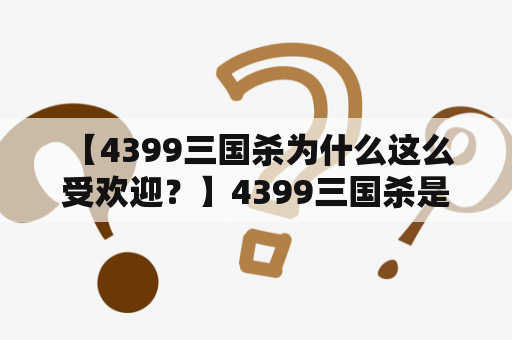 【4399三国杀为什么这么受欢迎？】4399三国杀是